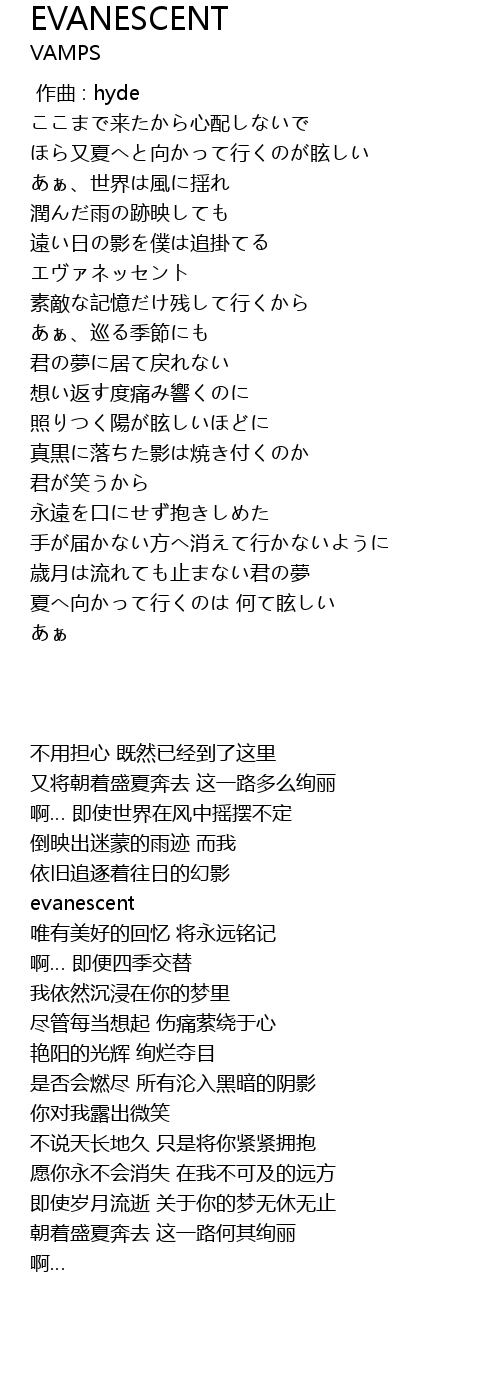 EVANESCENT
VAMPS

作曲 : hyde
ここまで来たから心配しないで
ほら又夏へと向かって行くのが眩しい
あぁ、世界は風に揺れ
潤んだ雨の跡映しても
遠い日の影を僕は追掛てる
エヴァネッセント
素敵な記憶だけ残して行くから
あぁ、巡る季節にも
君の夢に居て戻れない
想い返す度痛み響くのに
照りつく陽が眩しいほどに
真黒に落ちた影は焼き付くのか
君が笑うから
永遠を口にせず抱きしめた
手が届かない方へ消えて行かないように
歳月は流れても止まない君の夢
夏へ向かって行くのは 何て眩しい
あぁ

不用担心 既然已经到了这里
又将朝着盛夏奔去 这一路多么绚丽
啊… 即使世界在风中摇摆不定
倒映出迷蒙的雨迹 而我
依旧追逐着往日的幻影
evanescent
唯有美好的回忆 将永远铭记
啊… 即便四季交替
我依然沉浸在你的梦里
尽管每当想起 伤痛萦绕于心
艳阳的光辉 绚烂夺目
是否会燃尽 所有沦入黑暗的阴影
你对我露出微笑
不说天长地久 只是将你紧紧拥抱
愿你永不会消失 在我不可及的远方
即使岁月流逝 关于你的梦无休无止
朝着盛夏奔去 这一路何其绚丽
啊…